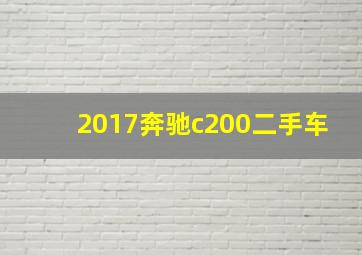 2017奔驰c200二手车